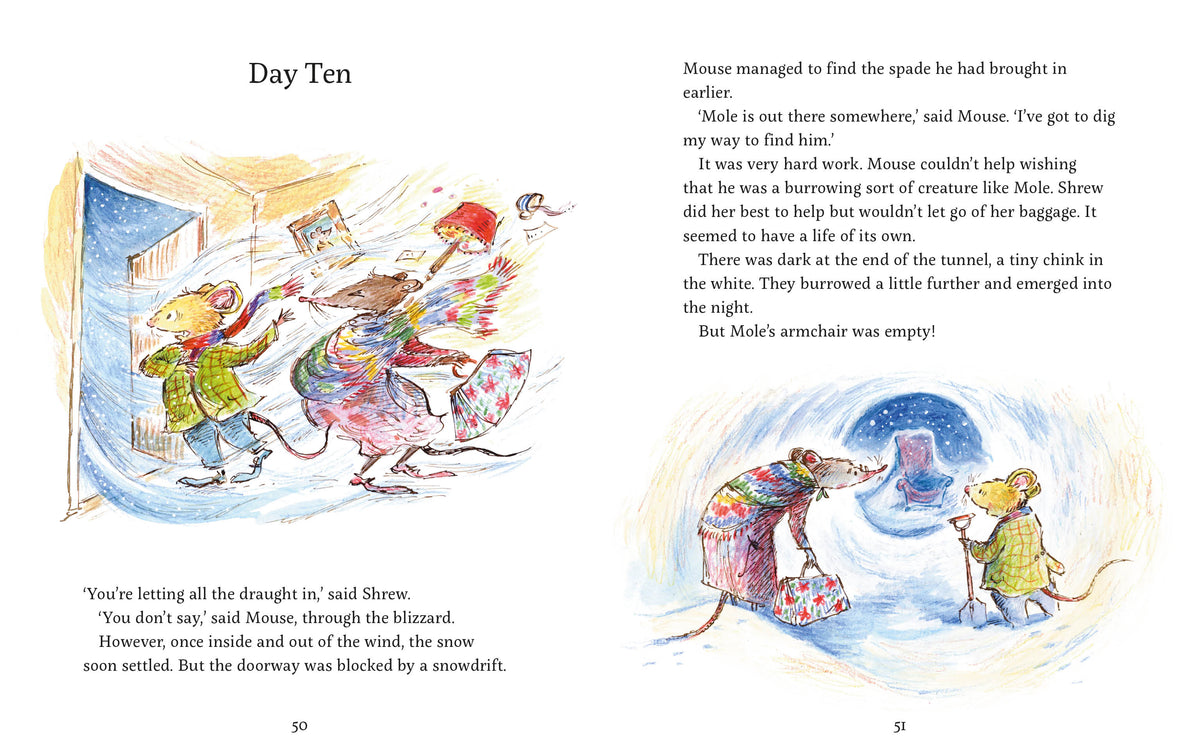 Day Ten

'You're letting all the draught in,' said Shrew.

'You don't say,' said Mouse, through the blizzard.

However, once inside and out of the wind, the snow soon settled. But the doorway was blocked by a snowdrift.

50

Mouse managed to find the spade he had brought in earlier.

'Mole is out there somewhere,' said Mouse. 'I've got to dig my way to find him.'

It was very hard work. Mouse couldn't help wishing that he was a burrowing sort of creature like Mole. Shrew did her best to help but wouldn't let go of her baggage. It seemed to have a life of its own.

There was dark at the end of the tunnel, a tiny chink in the white. They burrowed a little further and emerged into the night.

But Mole's armchair was empty!

51